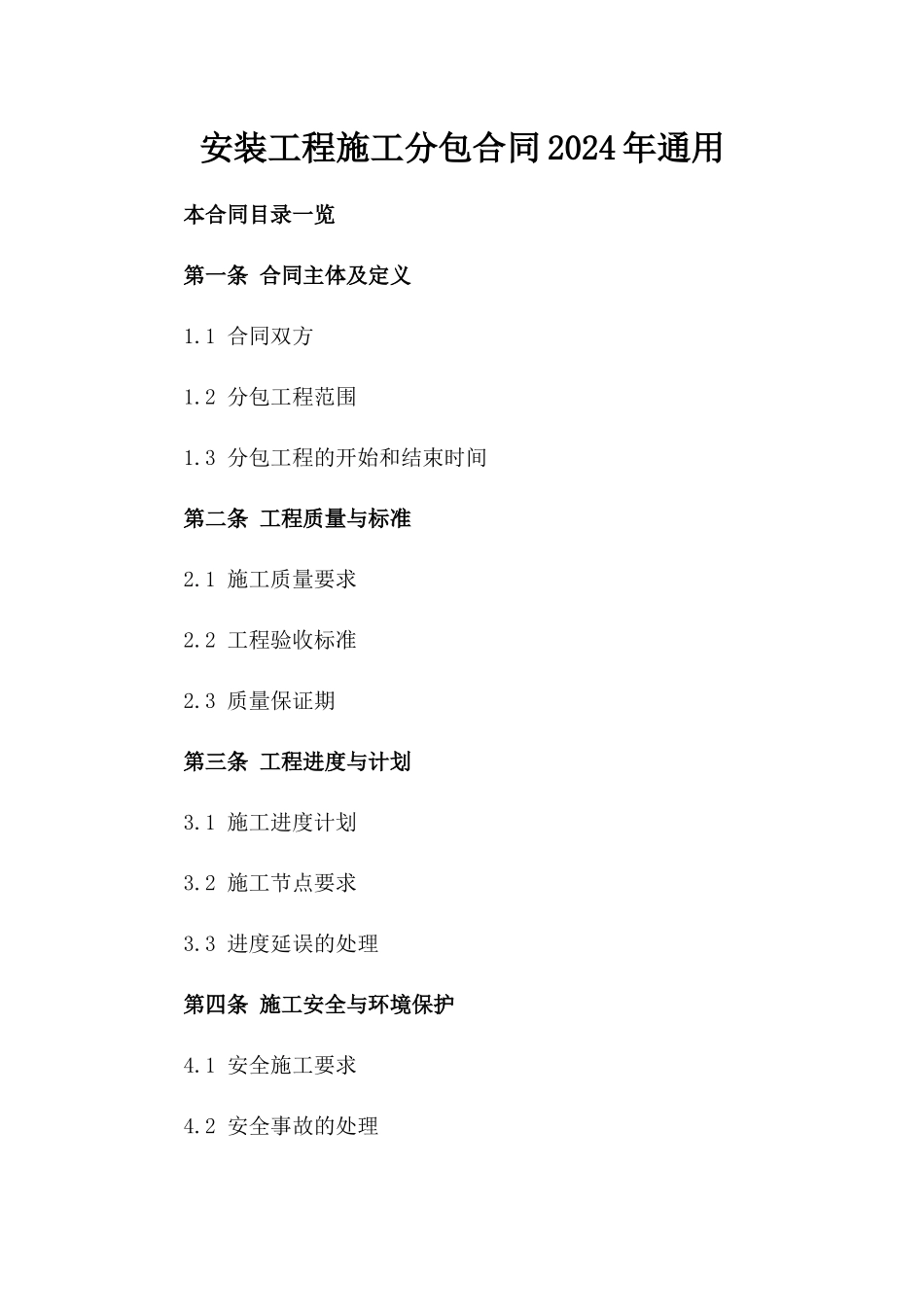 安装工程施工分包合同2024年通用

本合同目录一览

第一条 合同主体及定义

1.1 合同双方

1.2 分包工程范围

1.3 分包工程的开始和结束时间

第二条 工程质量与标准

2.1 施工质量要求

2.2 工程验收标准

2.3 质量保证期

第三条 工程进度与计划

3.1 施工进度计划

3.2 施工节点要求

3.3 进度延误的处理

第四条 施工安全与环境保护

4.1 安全施工要求

4.2 安全事故的处理